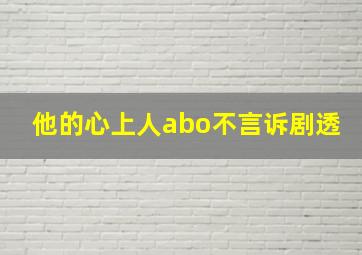 他的心上人abo不言诉剧透